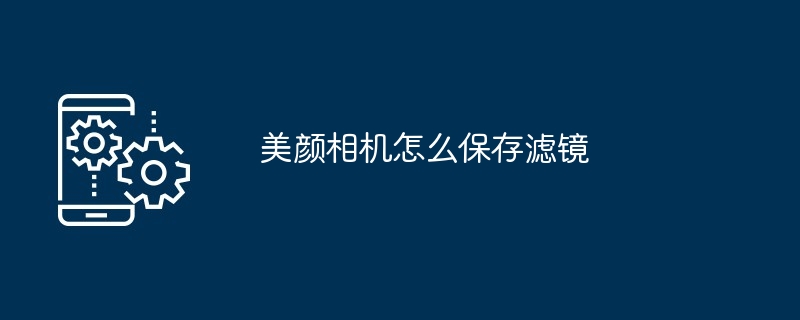 美颜相机怎么保存滤镜